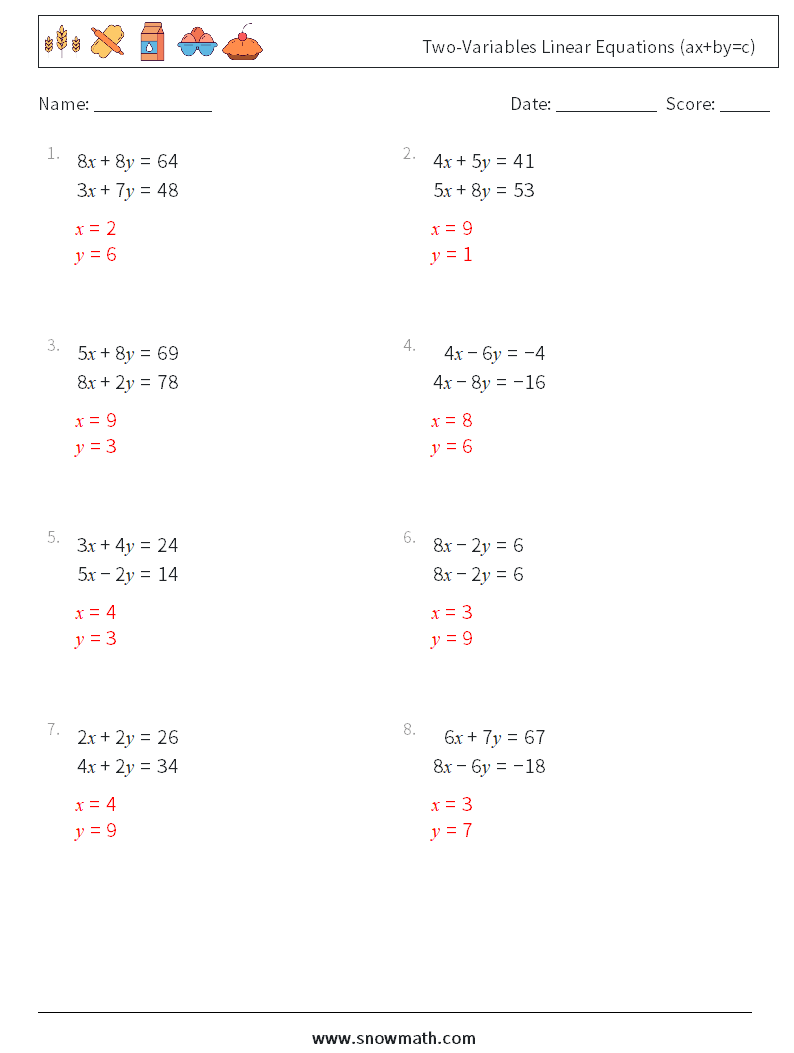 Two-Variables Linear Equations (ax+by=c)

Name: ______________ Date: ____________ Score: ______

1. $8x + 8y = 64$
$3x + 7y = 48$
$x = 2$
$y = 6$

2. $4x + 5y = 41$
$5x + 8y = 53$
$x = 9$
$y = 1$

3. $5x + 8y = 69$
$8x + 2y = 78$
$x = 9$
$y = 3$

4. $4x - 6y = -4$
$4x - 8y = -16$
$x = 8$
$y = 6$

5. $3x + 4y = 24$
$5x - 2y = 14$
$x = 4$
$y = 3$

6. $8x - 2y = 6$
$8x - 2y = 6$
$x = 3$
$y = 9$

7. $2x + 2y = 26$
$4x + 2y = 34$
$x = 4$
$y = 9$

8. $6x + 7y = 67$
$8x - 6y = -18$
$x = 3$
$y = 7$

www.snowmath.com